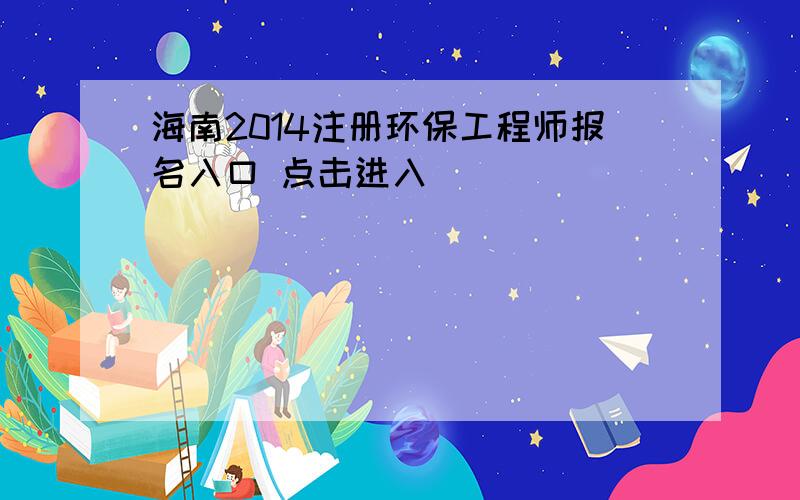 海南2014注册环保工程师报名入口 点击进入